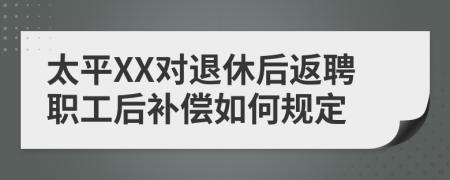 太平XX对退休后返聘职工后补偿如何规定